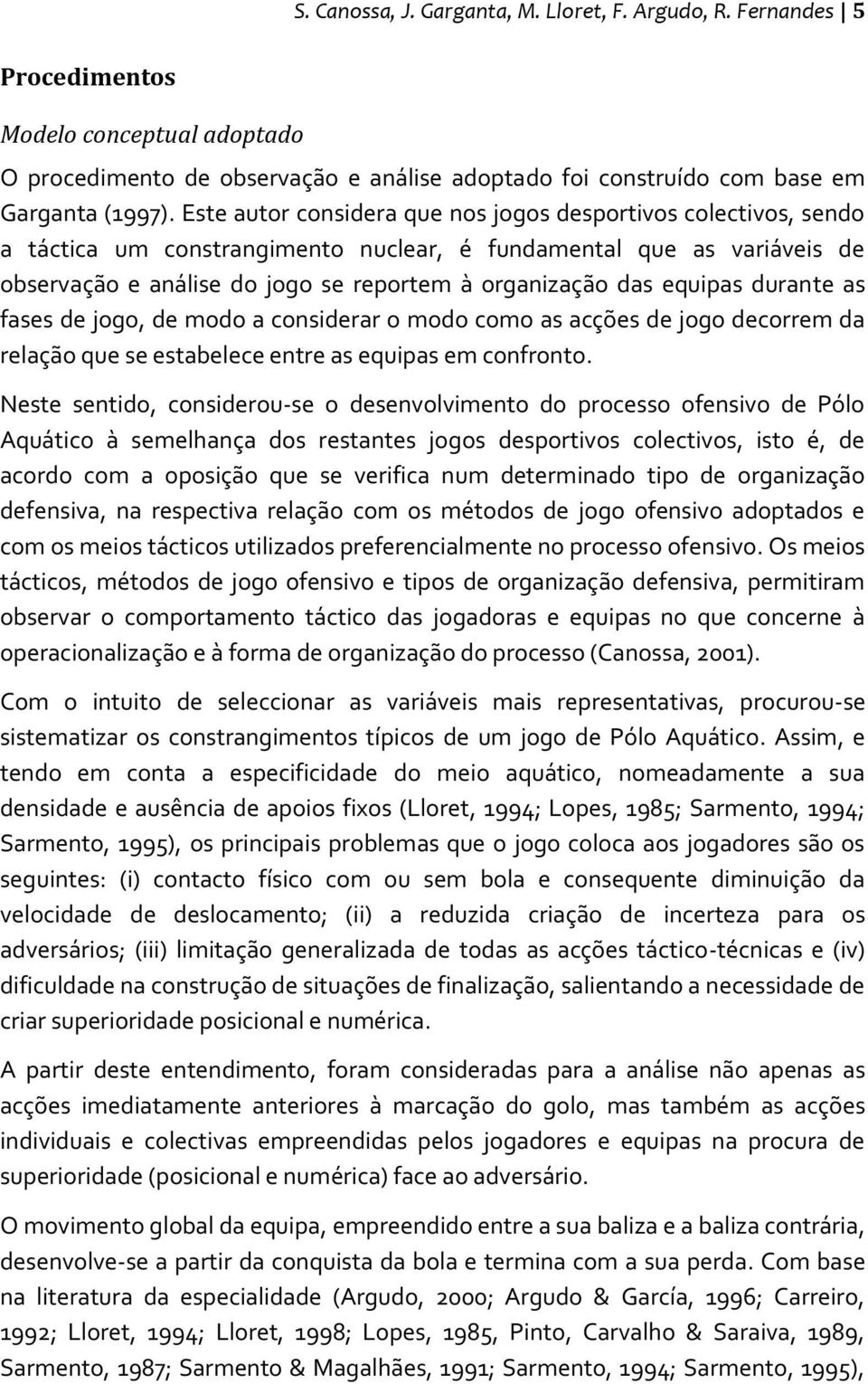 S. Canossa, J. Garganta, M. Lloret, F. Argudo, R. Fernandes | 5

Procedimentos

Modelo conceptual adoptado

O procedimento de observação e análise adoptado foi construído com base em Garganta (1997). Este autor considera que nos jogos desportivos colectivos, sendo a táctica um constrangimento nuclear, é fundamental que as variáveis de observação e análise do jogo se reportem à organização das equipas durante as fases de jogo, de modo a considerar o modo como as acções de jogo decorrem da relação que se estabelece entre as equipas em confronto.

Neste sentido, considerou-se o desenvolvimento do processo ofensivo de Pólo Aquático à semelhança dos restantes jogos desportivos colectivos, isto é, de acordo com a oposição que se verifica num determinado tipo de organização defensiva, na respectiva relação com os métodos de jogo ofensivo adoptados e com os meios tácticos utilizados preferencialmente no processo ofensivo. Os meios tácticos, métodos de jogo ofensivo e tipos de organização defensiva, permitiram observar o comportamento táctico das jogadoras e equipas no que concerne à operacionalização e à forma de organização do processo (Canossa, 2001).

Com o intuito de seleccionar as variáveis mais representativas, procurou-se sistematizar os constrangimentos típicos de um jogo de Pólo Aquático. Assim, e tendo em conta a especificidade do meio aquático, nomeadamente a sua densidade e ausência de apoios fixos (Lloret, 1994; Lopes, 1985; Sarmento, 1994; Sarmento, 1995), os principais problemas que o jogo coloca aos jogadores são os seguintes: (i) contacto físico com ou sem bola e consequente diminuição da velocidade de deslocamento; (ii) a reduzida criação de incerteza para os adversários; (iii) limitação generalizada de todas as acções táctico-técnicas e (iv) dificuldade na construção de situações de finalização, salientando a necessidade de criar superioridade posicional e numérica.

A partir deste entendimento, foram consideradas para a análise não apenas as acções imediatamente anteriores à marcação do golo, mas também as acções individuais e colectivas empreendidas pelos jogadores e equipas na procura de superioridade (posicional e numérica) face ao adversário.

O movimento global da equipa, empreendido entre a sua baliza e a baliza contrária, desenvolve-se a partir da conquista da bola e termina com a sua perda. Com base na literatura da especialidade (Argudo, 2000; Argudo & García, 1996; Carreiro, 1992; Lloret, 1994; Lloret, 1998; Lopes, 1985, Pinto, Carvalho & Saraiva, 1989, Sarmento, 1987; Sarmento & Magalhães, 1991; Sarmento, 1994; Sarmento, 1995),